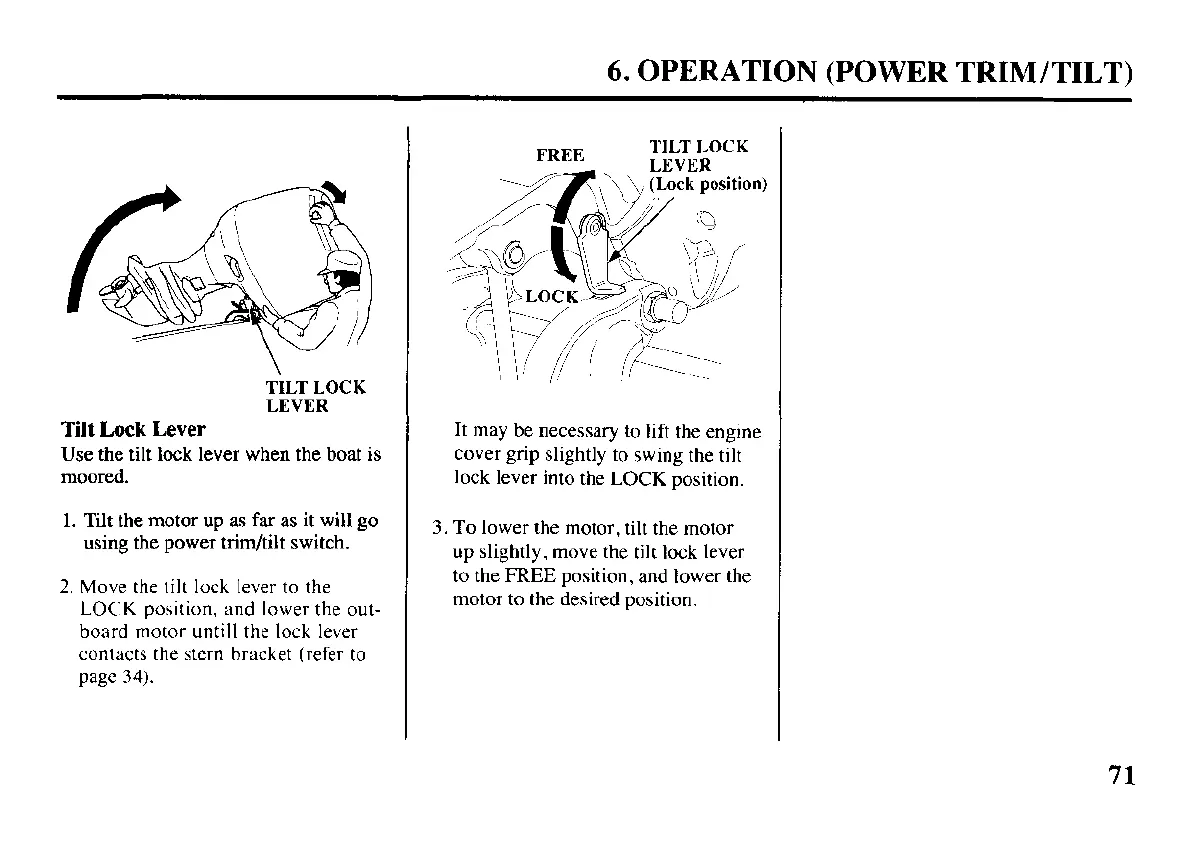 6. OPERATION (POWER TRIM/TILT)

TILT LOCK LEVER

Tilt Lock Lever

Use the tilt lock lever when the boat is moored.

1. Tilt the motor up as far as it will go using the power trim/tilt switch.

2. Move the tilt lock lever to the LOCK position, and lower the outboard motor untill the lock lever contacts the stern bracket (refer to page 34).

FREE

TILT LOCK LEVER (Lock position)

LOCK

It may be necessary to lift the engine cover grip slightly to swing the tilt lock lever into the LOCK position.

3. To lower the motor, tilt the motor up slightly, move the tilt lock lever to the FREE position, and lower the motor to the desired position.

71